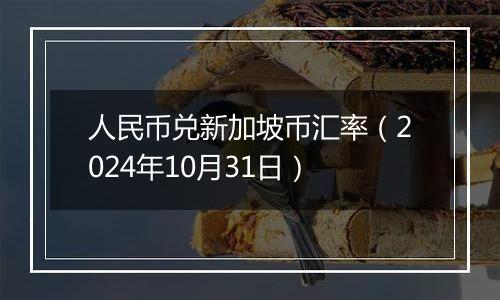 人民币兑新加坡币汇率（2024年10月31日）